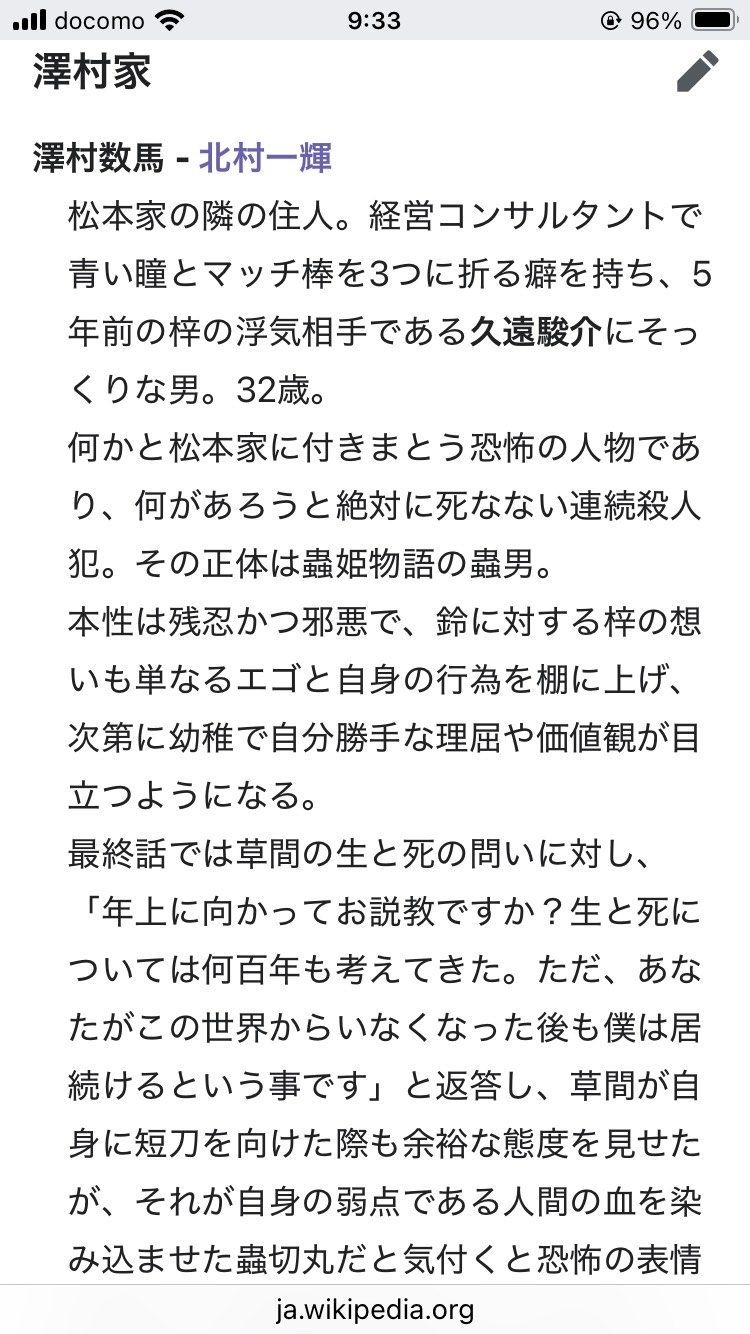 docomo 9:33 96%

澤村家

澤村数馬 - 北村一輝

松本家の隣の住人。経営コンサルタントで青い瞳とマッチ棒を3つに折る癖を持ち、5年前の梓の浮気相手である久遠駿介にそっくりな男。32歳。
何かと松本家に付きまとう恐怖の人物であり、何があろうと絶対に死なない連続殺人犯。その正体は蟲姫物語の蟲男。
本性は残忍かつ邪悪で、鈴に対する梓の想いも単なるエゴと自身の行為を棚に上げ、次第に幼稚で自分勝手な理屈や価値観が目立つようになる。
最終話では草間の生と死の問いに対し、「年上に向かってお説教ですか？生と死については何百年も考えてきた。ただ、あなたがこの世界からいなくなった後も僕は居続けるという事です」と返答し、草間が自身に短刀を向けた際も余裕な態度を見せたが、それが自身の弱点である人間の血を染み込ませた蟲切丸だと気付くと恐怖の表情

ja.wikipedia.org